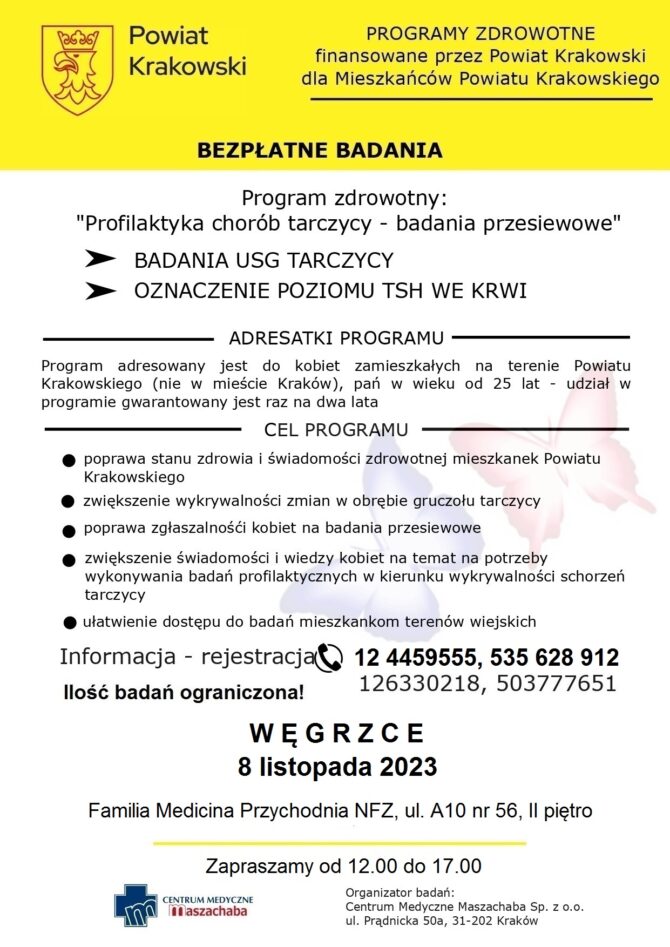 Powiat Krakowski

PROGRAMY ZDROWOTNE
finansowane przez Powiat Krakowski
dla Mieszkańców Powiatu Krakowskiego

BEZPŁATNE BADANIA

Program zdrowotny:
"Profilaktyka chorób tarczycy - badania przesiewowe"

BADANIA USG TARCZYCY

OZNACZENIE POZIOMU TSH WE KRWI

ADRESATKI PROGRAMU

Program adresowany jest do kobiet zamieszkałych na terenie Powiatu Krakowskiego (nie w mieście Kraków), pań w wieku od 25 lat - udział w programie gwarantowany jest raz na dwa lata

CEL PROGRAMU

poprawa stanu zdrowia i świadomości zdrowotnej mieszkanek Powiatu Krakowskiego

zwiększenie wykrywalności zmian w obrębie gruczołu tarczycy

poprawa zgłaszalnośći kobiet na badania przesiewowe

zwiększenie świadomości i wiedzy kobiet na temat na potrzeby wykonywania badań profilaktycznych w kierunku wykrywalności schorzeń tarczycy

ułatwienie dostępu do badań mieszkankom terenów wiejskich

Informacja - rejestracja 12 4459555, 535 628 912
126330218, 503777651

Ilość badań ograniczona!

WĘGRZCE
8 listopada 2023

Familia Medicina Przychodnia NFZ, ul. A10 nr 56, II piętro

Zapraszamy od 12.00 do 17.00

CENTRUM MEDYCZNE Maszachaba

Organizator badań:
Centrum Medyczne Maszachaba Sp. z o.o.
ul. Prądnicka 50a, 31-202 Kraków